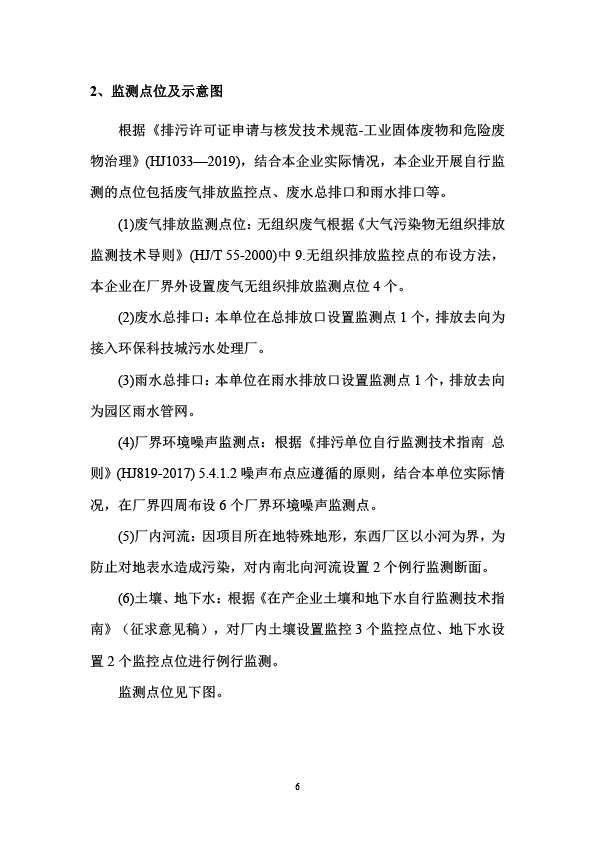 2、监测点位及示意图

根据《排污许可证申请与核发技术规范-工业固体废物和危险废物治理》(HJ1033—2019)，结合本企业实际情况，本企业开展自行监测的点位包括废气排放监控点、废水总排口和雨水排口等。

(1)废气排放监测点位：无组织废气根据《大气污染物无组织排放监测技术导则》(HJ/T 55-2000)中 9.无组织排放监控点的布设方法，本企业在厂界外设置废气无组织排放监测点位 4 个。

(2)废水总排口：本单位在总排放口设置监测点 1 个，排放去向为接入环保科技城污水处理厂。

(3)雨水总排口：本单位在雨水排放口设置监测点 1 个，排放去向为园区雨水管网。

(4)厂界环境噪声监测点：根据《排污单位自行监测技术指南 总则》(HJ819-2017) 5.4.1.2 噪声布点应遵循的原则，结合本单位实际情况，在厂界四周布设 6 个厂界环境噪声监测点。

(5)厂内河流：因项目所在地特殊地形，东西厂区以小河为界，为防止对地表水造成污染，对内南北向河流设置 2 个例行监测断面。

(6)土壤、地下水：根据《在产企业土壤和地下水自行监测技术指南》（征求意见稿），对厂内土壤设置监控 3 个监控点位、地下水设置 2 个监控点位进行例行监测。

监测点位见下图。

6